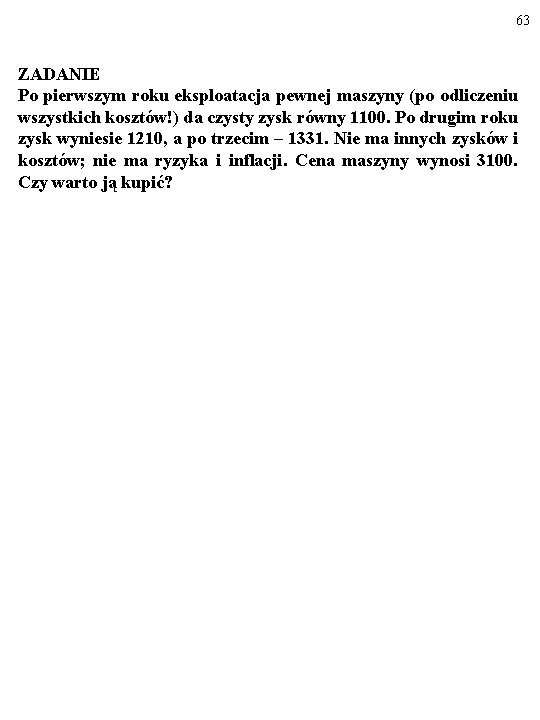 63

ZADANIE
Po pierwszym roku eksploatacja pewnej maszyny (po odliczeniu wszystkich kosztów!) da czysty zysk równy 1100. Po drugim roku zysk wyniesie 1210, a po trzecim – 1331. Nie ma innych zysków i kosztów; nie ma ryzyka i inflacji. Cena maszyny wynosi 3100. Czy warto ją kupić?